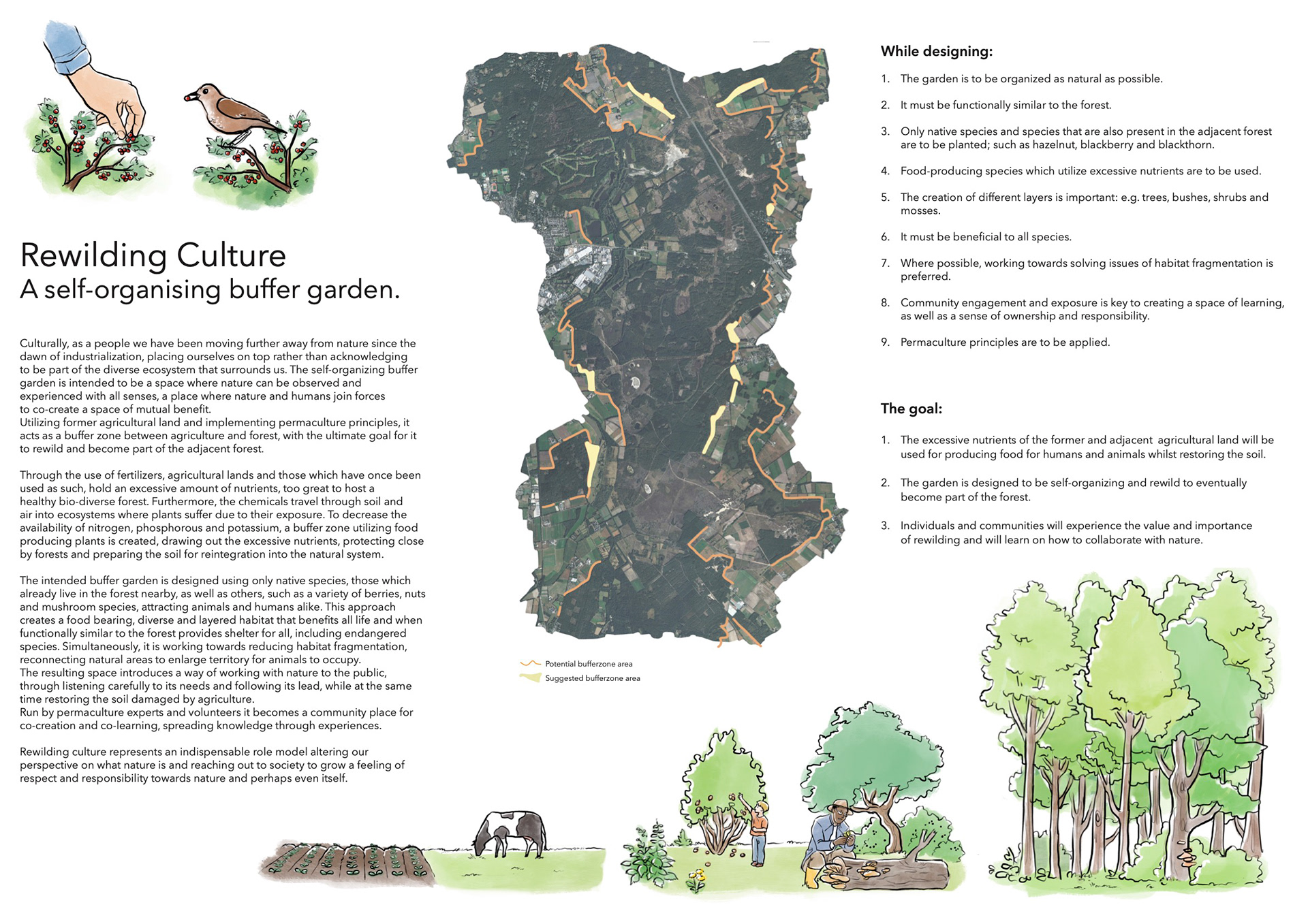 Rewilding Culture
A self-organising buffer garden.

Culturally, as a people we have been moving further away from nature since the dawn of industrialization, placing ourselves on top rather than acknowledging to be part of the diverse ecosystem that surrounds us. The self-organizing buffer garden is intended to be a space where nature can be observed and experienced with all senses, a place where nature and humans join forces to co-create a space of mutual benefit.
Utilizing former agricultural land and implementing permaculture principles, it acts as a buffer zone between agriculture and forest, with the ultimate goal for it to rewild and become part of the adjacent forest.

Through the use of fertilizers, agricultural lands and those which have once been used as such, hold an excessive amount of nutrients, too great to host a healthy bio-diverse forest. Furthermore, the chemicals travel through soil and air into ecosystems where plants suffer due to their exposure. To decrease the availability of nitrogen, phosphorous and potassium, a buffer zone utilizing food producing plants is created, drawing out the excessive nutrients, protecting close by forests and preparing the soil for reintegration into the natural system.

The intended buffer garden is designed using only native species, those which already live in the forest nearby, as well as others, such as a variety of berries, nuts and mushroom species, attracting animals and humans alike. This approach creates a food bearing, diverse and layered habitat that benefits all life and when functionally similar to the forest provides shelter for all, including endangered species. Simultaneously, it is working towards reducing habitat fragmentation, reconnecting natural areas to enlarge territory for animals to occupy.
The resulting space introduces a way of working with nature to the public, through listening carefully to its needs and following its lead, while at the same time restoring the soil damaged by agriculture.
Run by permaculture experts and volunteers it becomes a community place for co-creation and co-learning, spreading knowledge through experiences.

Rewilding culture represents an indispensable role model altering our perspective on what nature is and reaching out to society to grow a feeling of respect and responsibility towards nature and perhaps even itself.

Potential bufferzone area
Suggested bufferzone area

While designing:

1. The garden is to be organized as natural as possible.

2. It must be functionally similar to the forest.

3. Only native species and species that are also present in the adjacent forest are to be planted; such as hazelnut, blackberry and blackthorn.

4. Food-producing species which utilize excessive nutrients are to be used.

5. The creation of different layers is important: e.g. trees, bushes, shrubs and mosses.

6. It must be beneficial to all species.

7. Where possible, working towards solving issues of habitat fragmentation is preferred.

8. Community engagement and exposure is key to creating a space of learning, as well as a sense of ownership and responsibility.

9. Permaculture principles are to be applied.

The goal:

1. The excessive nutrients of the former and adjacent agricultural land will be used for producing food for humans and animals whilst restoring the soil.

2. The garden is designed to be self-organizing and rewild to eventually become part of the forest.

3. Individuals and communities will experience the value and importance of rewilding and will learn on how to collaborate with nature.